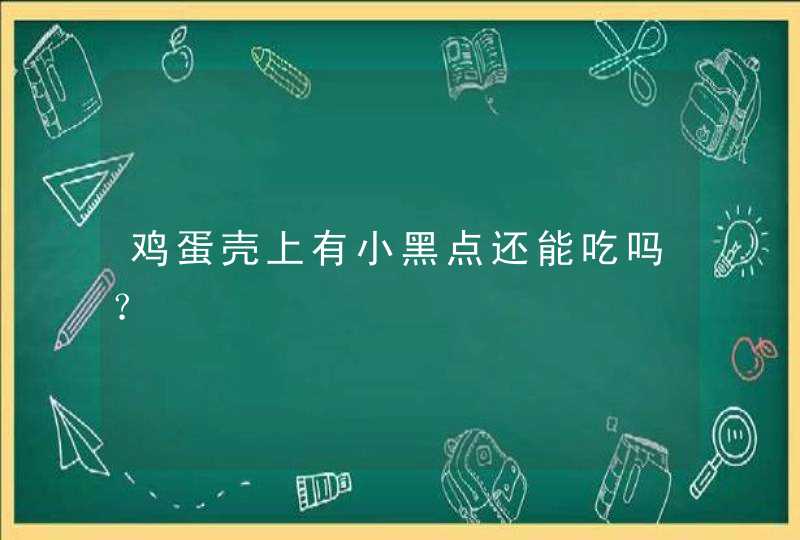 鸡蛋壳上有小黑点还能吃吗?